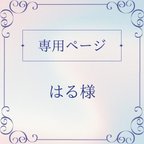 専用ページ

はる様